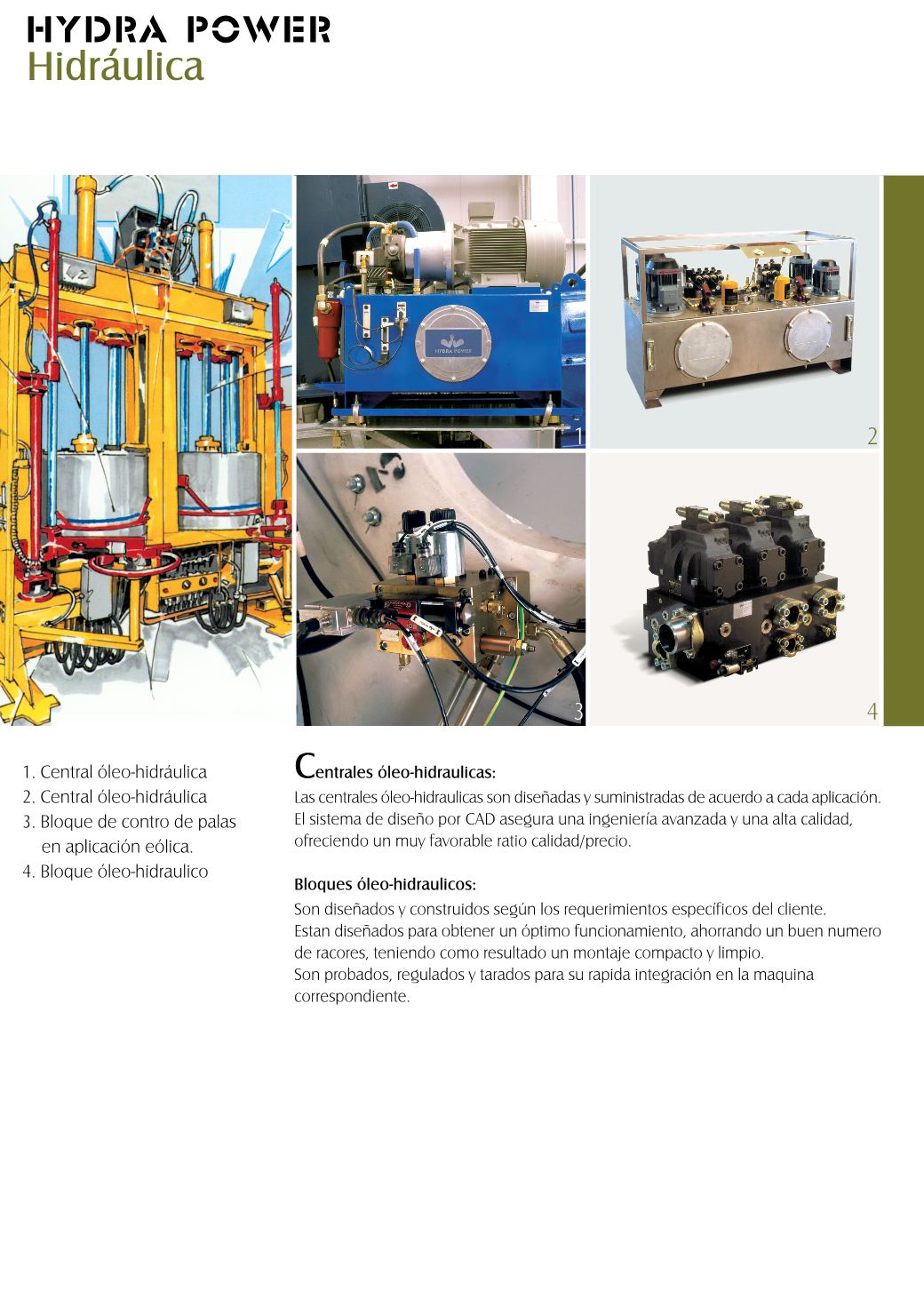 HYDRA POWER
Hidráulica

HYDRA POWER

1

2

3

4

1. Central óleo-hidráulica
2. Central óleo-hidráulica
3. Bloque de contro de palas en aplicación eólica.
4. Bloque óleo-hidraulico

Centrales óleo-hidraulicas:
Las centrales óleo-hidraulicas son diseñadas y suministradas de acuerdo a cada aplicación. El sistema de diseño por CAD asegura una ingeniería avanzada y una alta calidad, ofreciendo un muy favorable ratio calidad/precio.

Bloques óleo-hidraulicos:
Son diseñados y construidos según los requerimientos específicos del cliente.
Estan diseñados para obtener un óptimo funcionamiento, ahorrando un buen numero de racores, teniendo como resultado un montaje compacto y limpio.
Son probados, regulados y tarados para su rapida integración en la maquina correspondiente.